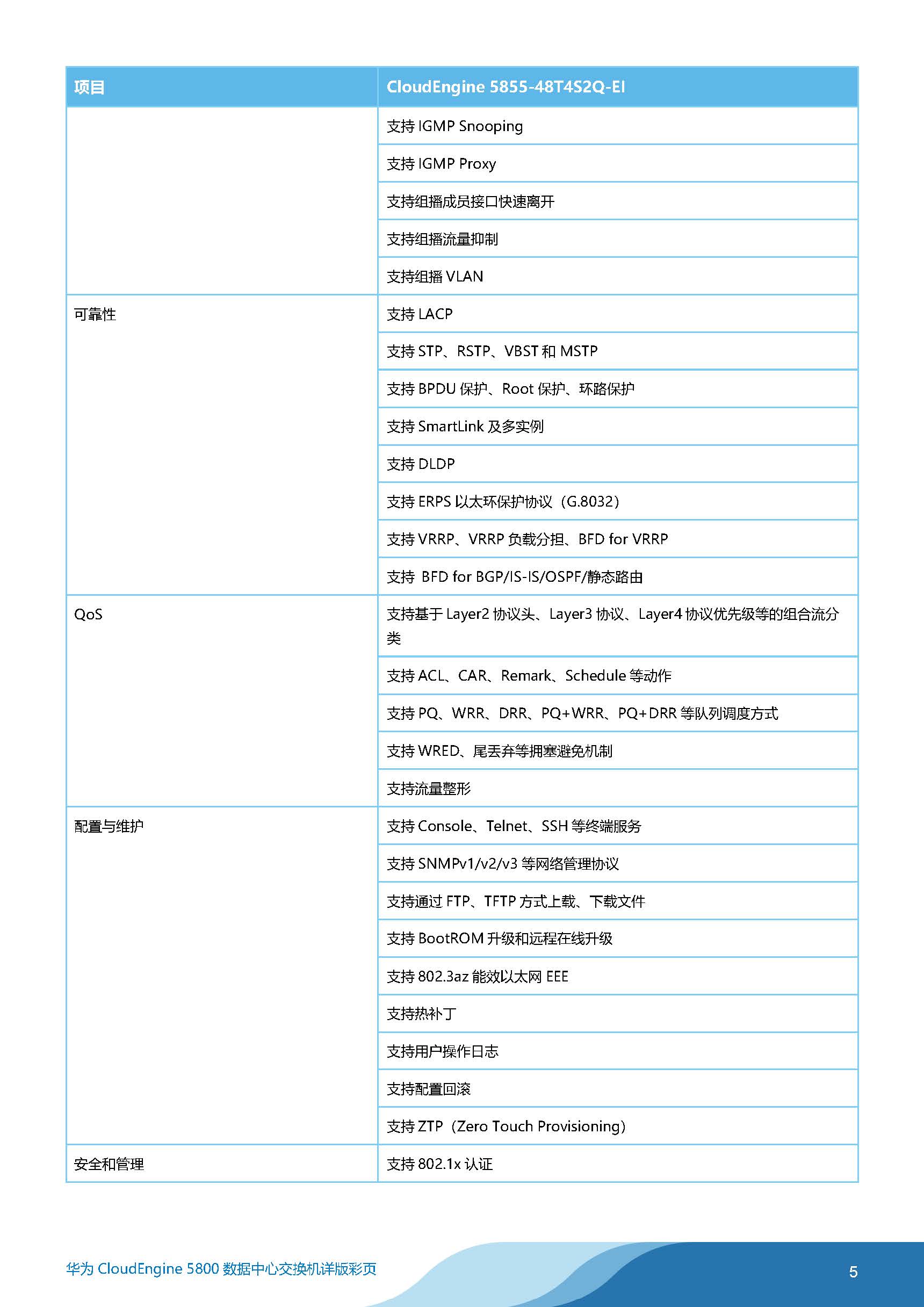 | 项目 | CloudEngine 5855-48T4S2Q-EI |
|---|---|
| | 支持 IGMP Snooping |
| | 支持 IGMP Proxy |
| | 支持组播成员接口快速离开 |
| | 支持组播流量抑制 |
| | 支持组播 VLAN |
| 可靠性 | 支持 LACP |
| | 支持 STP、RSTP、VBST 和 MSTP |
| | 支持 BPDU 保护、Root 保护、环路保护 |
| | 支持 SmartLink 及多实例 |
| | 支持 DLDP |
| | 支持 ERPS 以太环保护协议（G.8032） |
| | 支持 VRRP、VRRP 负载分担、BFD for VRRP |
| | 支持 BFD for BGP/IS-IS/OSPF/静态路由 |
| QoS | 支持基于 Layer2 协议头、Layer3 协议、Layer4 协议优先级等的组合流分类 |
| | 支持 ACL、CAR、Remark、Schedule 等动作 |
| | 支持 PQ、WRR、DRR、PQ+WRR、PQ+DRR 等队列调度方式 |
| | 支持 WRED、尾丢弃等拥塞避免机制 |
| | 支持流量整形 |
| 配置与维护 | 支持 Console、Telnet、SSH 等终端服务 |
| | 支持 SNMPv1/v2/v3 等网络管理协议 |
| | 支持通过 FTP、TFTP 方式上载、下载文件 |
| | 支持 BootROM 升级和远程在线升级 |
| | 支持 802.3az 能效以太网 EEE |
| | 支持热补丁 |
| | 支持用户操作日志 |
| | 支持配置回滚 |
| | 支持 ZTP（Zero Touch Provisioning） |
| 安全和管理 | 支持 802.1x 认证 |

华为 CloudEngine 5800 数据中心交换机详版彩页

5